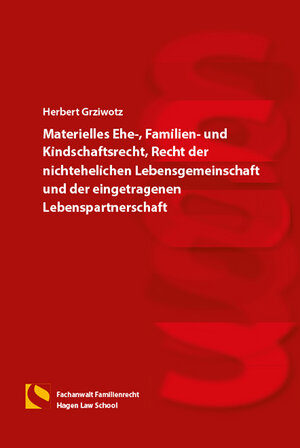 Herbert Grziwotz

Materielles Ehe-, Familien- und Kindschaftsrecht, Recht der nichtehelichen Lebensgemeinschaft und der eingetragenen Lebenspartnerschaft

Fachanwalt Familienrecht
Hagen Law School